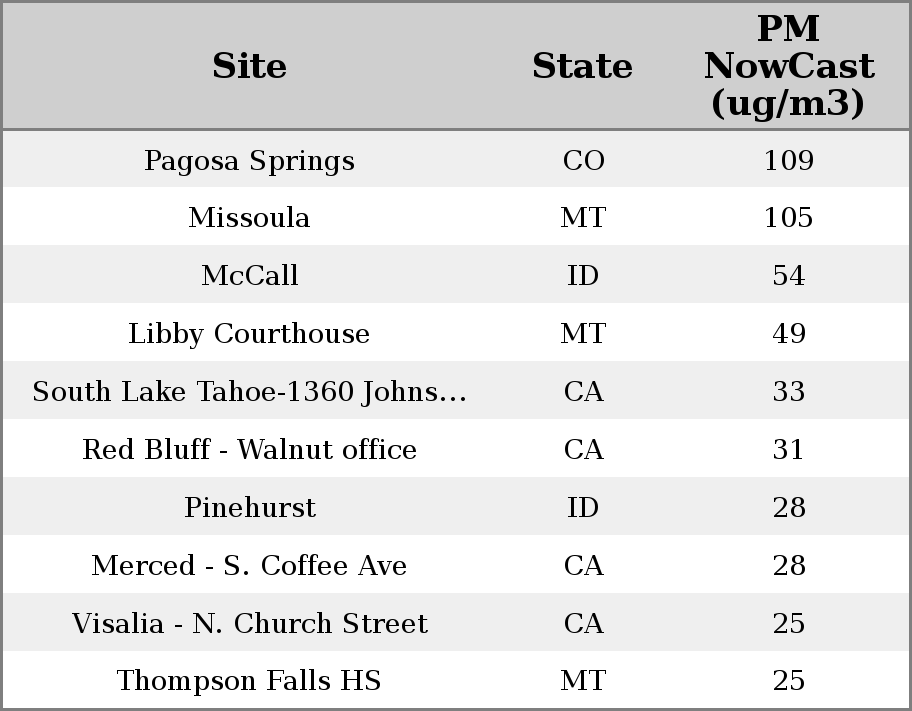 | Site | State | PM NowCast (ug/m3) |
|---|---|---|
| Pagosa Springs | CO | 109 |
| Missoula | MT | 105 |
| McCall | ID | 54 |
| Libby Courthouse | MT | 49 |
| South Lake Tahoe-1360 Johns... | CA | 33 |
| Red Bluff - Walnut office | CA | 31 |
| Pinehurst | ID | 28 |
| Merced - S. Coffee Ave | CA | 28 |
| Visalia - N. Church Street | CA | 25 |
| Thompson Falls HS | MT | 25 |